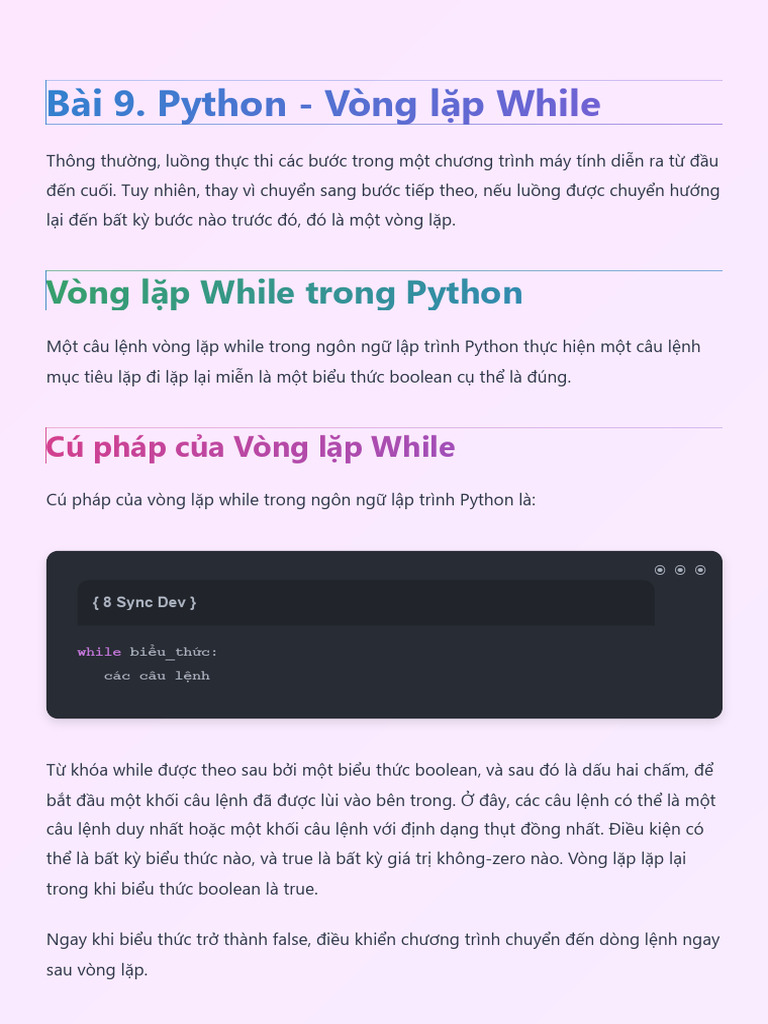 Bài 9. Python - Vòng lặp While

Thông thường, luồng thực thi các bước trong một chương trình máy tính diễn ra từ đầu đến cuối. Tuy nhiên, thay vì chuyển sang bước tiếp theo, nếu luồng được chuyển hướng lại đến bất kỳ bước nào trước đó, đó là một vòng lặp.

Vòng lặp While trong Python

Một câu lệnh vòng lặp while trong ngôn ngữ lập trình Python thực hiện một câu lệnh mục tiêu lặp đi lặp lại miễn là một biểu thức boolean cụ thể là đúng.

Cú pháp của Vòng lặp While

Cú pháp của vòng lặp while trong ngôn ngữ lập trình Python là:

{ 8 Sync Dev }

while biểu_thức:
   các câu lệnh

Từ khóa while được theo sau bởi một biểu thức boolean, và sau đó là dấu hai chấm, để bắt đầu một khối câu lệnh đã được lùi vào bên trong. Ở đây, các câu lệnh có thể là một câu lệnh duy nhất hoặc một khối câu lệnh với định dạng thụt đồng nhất. Điều kiện có thể là bất kỳ biểu thức nào, và true là bất kỳ giá trị không-zero nào. Vòng lặp lặp lại trong khi biểu thức boolean là true.

Ngay khi biểu thức trở thành false, điều khiển chương trình chuyển đến dòng lệnh ngay sau vòng lặp.